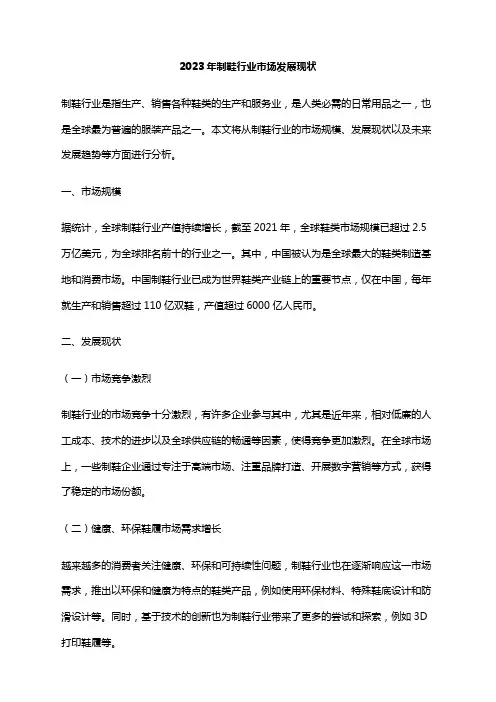 2023年制鞋行业市场发展现状

制鞋行业是指生产、销售各种鞋类的生产和服务业，是人类必需的日常用品之一，也是全球最为普遍的服装产品之一。本文将从制鞋行业的市场规模、发展现状以及未来发展趋势等方面进行分析。

一、市场规模

据统计，全球制鞋行业产值持续增长，截至2021年，全球鞋类市场规模已超过2.5万亿美元，为全球排名前十的行业之一。其中，中国被认为是全球最大的鞋类制造基地和消费市场。中国制鞋行业已成为世界鞋类产业链上的重要节点，仅在中国，每年就生产和销售超过110亿双鞋，产值超过6000亿人民币。

二、发展现状

（一）市场竞争激烈

制鞋行业的市场竞争十分激烈，有许多企业参与其中，尤其是近年来，相对低廉的人工成本、技术的进步以及全球供应链的畅通等因素，使得竞争更加激烈。在全球市场上，一些制鞋企业通过专注于高端市场、注重品牌打造、开展数字营销等方式，获得了稳定的市场份额。

（二）健康、环保鞋履市场需求增长

越来越多的消费者关注健康、环保和可持续性问题，制鞋行业也在逐渐响应这一市场需求，推出以环保和健康为特点的鞋类产品，例如使用环保材料、特殊鞋底设计和防滑设计等。同时，基于技术的创新也为制鞋行业带来了更多的尝试和探索，例如3D打印鞋履等。